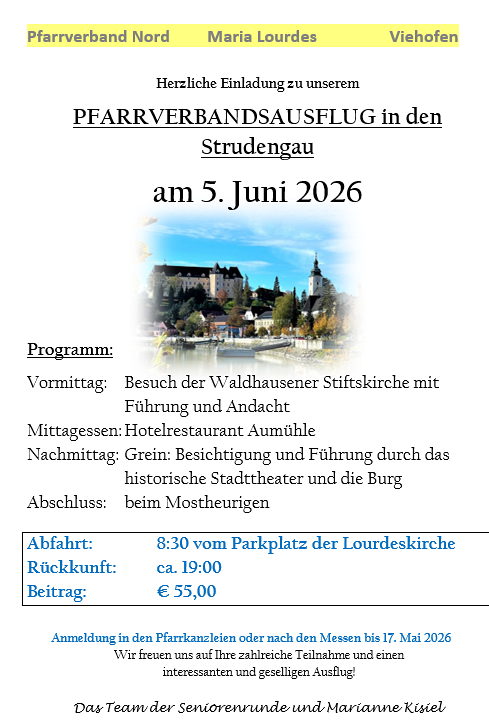 Pfarrverband Nord Maria Lourdes Viehofen

Herzliche Einladung zu unserem

PFARRVERBANDSAUSFLUG in den Strudengau

am 5. Juni 2026

Programm:

Vormittag: Besuch der Waldhausener Stiftskirche mit Führung und Andacht
Mittagessen: Hotelrestaurant Aumühle
Nachmittag: Grein: Besichtigung und Führung durch das historische Stadttheater und die Burg
Abschluss: beim Mostheurigen

| Abfahrt: | 8:30 vom Parkplatz der Lourdeskirche |
|---|---|
| Rückkunft: | ca. 19:00 |
| Beitrag: | € 55,00 |

Anmeldung in den Pfarrkanzleien oder nach den Messen bis 17. Mai 2026
Wir freuen uns auf Ihre zahlreiche Teilnahme und einen interessanten und geselligen Ausflug!

Das Team der Seniorenrunde und Marianne Kisiel